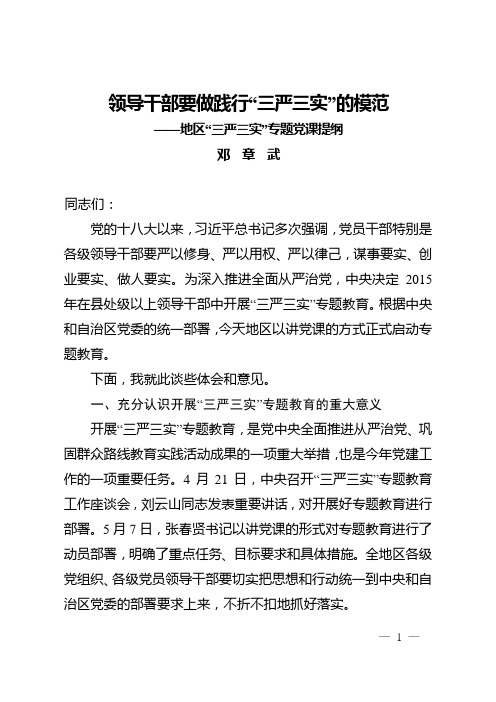 领导干部要做践行“三严三实”的模范
——地区“三严三实”专题党课提纲
邓 章 武

同志们：

党的十八大以来，习近平总书记多次强调，党员干部特别是各级领导干部要严以修身、严以用权、严以律己，谋事要实、创业要实、做人要实。为深入推进全面从严治党，中央决定 2015 年在县处级以上领导干部中开展“三严三实”专题教育。根据中央和自治区党委的统一部署，今天地区以讲党课的方式正式启动专题教育。

下面，我就此谈些体会和意见。

一、充分认识开展“三严三实”专题教育的重大意义

开展“三严三实”专题教育，是党中央全面推进从严治党、巩固群众路线教育实践活动成果的一项重大举措，也是今年党建工作的一项重要任务。4 月 21 日，中央召开“三严三实”专题教育工作座谈会，刘云山同志发表重要讲话，对开展好专题教育进行部署。5 月 7 日，张春贤书记以讲党课的形式对专题教育进行了动员部署，明确了重点任务、目标要求和具体措施。全地区各级党组织、各级党员领导干部要切实把思想和行动统一到中央和自治区党委的部署要求上来，不折不扣地抓好落实。

— 1 —